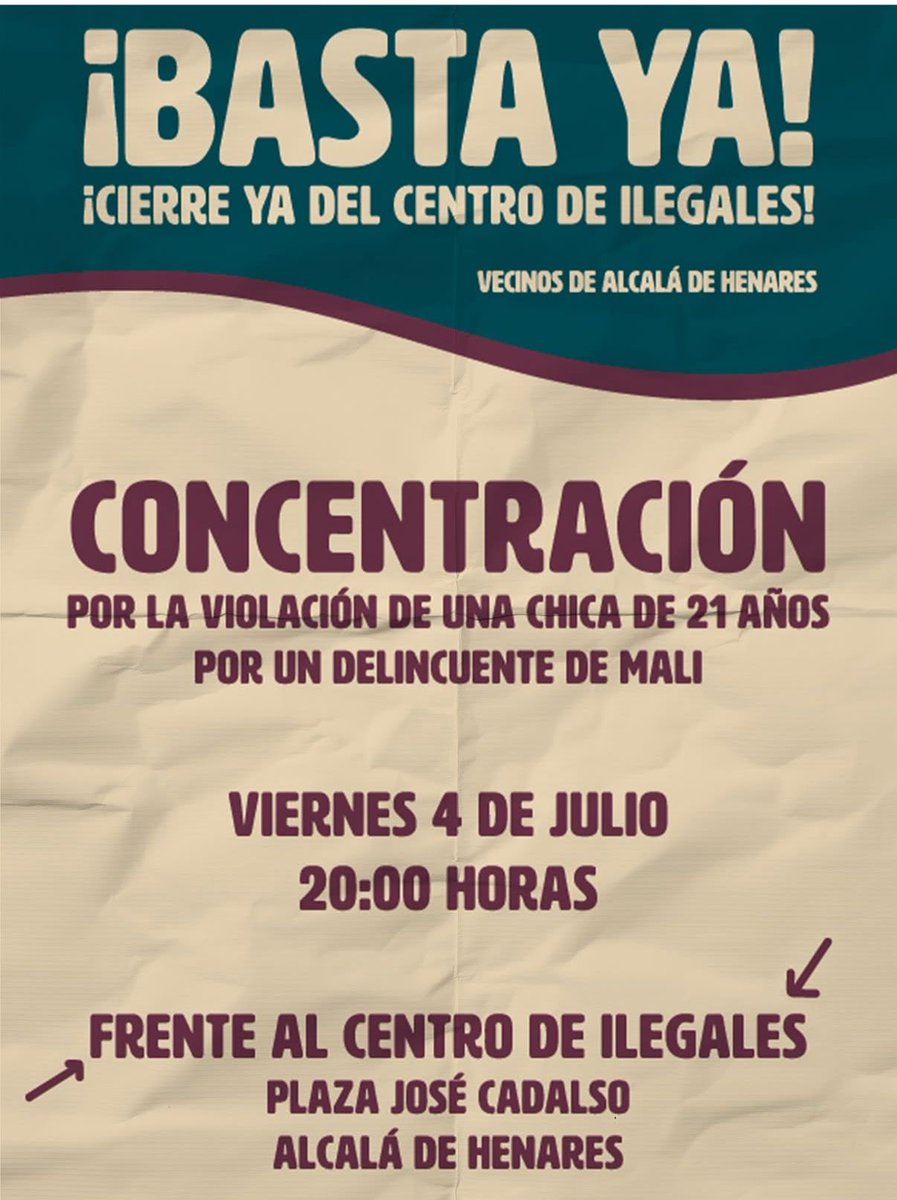 ¡BASTA YA!
¡CIERRE YA DEL CENTRO DE ILEGALES!

VECINOS DE ALCALÁ DE HENARES

CONCENTRACIÓN
POR LA VIOLACIÓN DE UNA CHICA DE 21 AÑOS
POR UN DELINCUENTE DE MALI

VIERNES 4 DE JULIO
20:00 HORAS

FRENTE AL CENTRO DE ILEGALES
PLAZA JOSÉ CADALSO
ALCALÁ DE HENARES